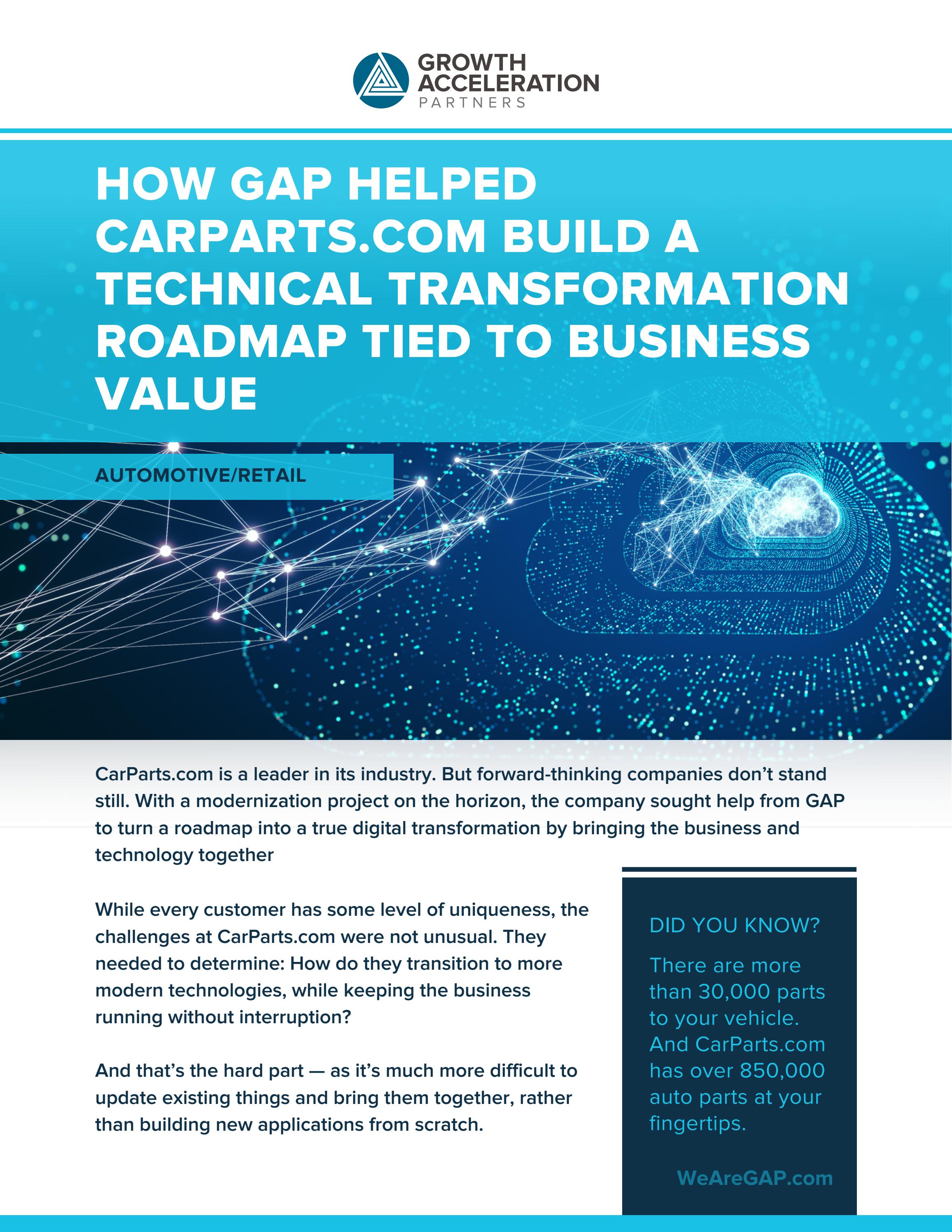 GROWTH ACCELERATION PARTNERS

HOW GAP HELPED CARPARTS.COM BUILD A TECHNICAL TRANSFORMATION ROADMAP TIED TO BUSINESS VALUE

AUTOMOTIVE/RETAIL

CarParts.com is a leader in its industry. But forward-thinking companies don't stand still. With a modernization project on the horizon, the company sought help from GAP to turn a roadmap into a true digital transformation by bringing the business and technology together

While every customer has some level of uniqueness, the challenges at CarParts.com were not unusual. They needed to determine: How do they transition to more modern technologies, while keeping the business running without interruption?

And that's the hard part — as it's much more difficult to update existing things and bring them together, rather than building new applications from scratch.

DID YOU KNOW?

There are more than 30,000 parts to your vehicle. And CarParts.com has over 850,000 auto parts at your fingertips.

WeAreGAP.com